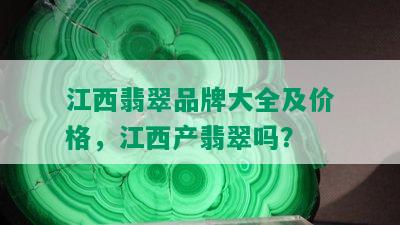 江西翡翠品牌大全及价格，江西产翡翠吗？